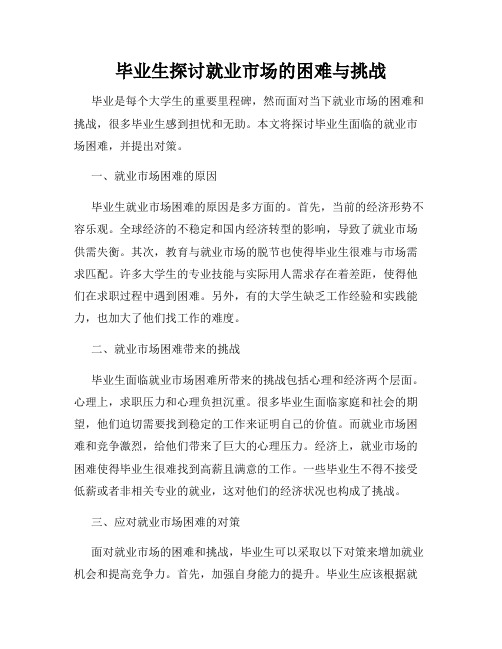 毕业生探讨就业市场的困难与挑战

毕业是每个大学生的重要里程碑，然而面对当下就业市场的困难和挑战，很多毕业生感到担忧和无助。本文将探讨毕业生面临的就业市场困难，并提出对策。

一、就业市场困难的原因

毕业生就业市场困难的原因是多方面的。首先，当前的经济形势不容乐观。全球经济的不稳定和国内经济转型的影响，导致了就业市场供需失衡。其次，教育与就业市场的脱节也使得毕业生很难与市场需求匹配。许多大学生的专业技能与实际用人需求存在着差距，使得他们在求职过程中遇到困难。另外，有的大学生缺乏工作经验和实践能力，也加大了他们找工作的难度。

二、就业市场困难带来的挑战

毕业生面临就业市场困难所带来的挑战包括心理和经济两个层面。心理上，求职压力和心理负担沉重。很多毕业生面临家庭和社会的期望，他们迫切需要找到稳定的工作来证明自己的价值。而就业市场困难和竞争激烈，给他们带来了巨大的心理压力。经济上，就业市场的困难使得毕业生很难找到高薪且满意的工作。一些毕业生不得不接受低薪或者非相关专业的就业，这对他们的经济状况也构成了挑战。

三、应对就业市场困难的对策

面对就业市场的困难和挑战，毕业生可以采取以下对策来增加就业机会和提高竞争力。首先，加强自身能力的提升。毕业生应该根据就